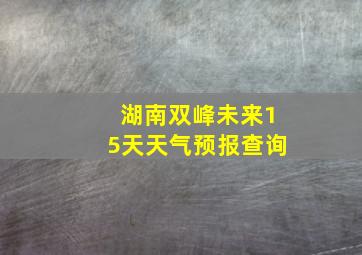 湖南双峰未来15天天气预报查询